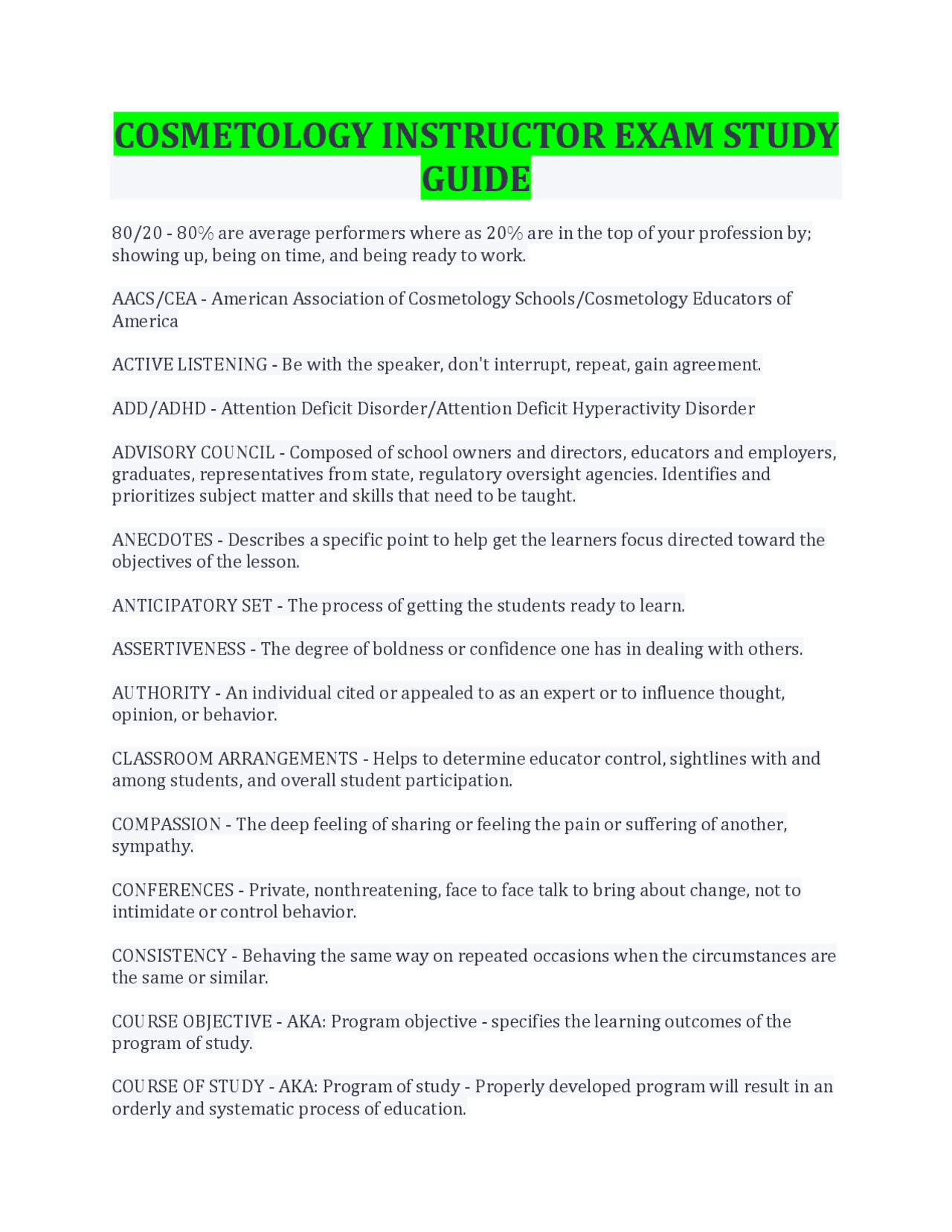 COSMETOLOGY INSTRUCTOR EXAM STUDY GUIDE

80/20 - 80% are average performers where as 20% are in the top of your profession by; showing up, being on time, and being ready to work.

AACS/CEA - American Association of Cosmetology Schools/Cosmetology Educators of America

ACTIVE LISTENING - Be with the speaker, don't interrupt, repeat, gain agreement.

ADD/ADHD - Attention Deficit Disorder/Attention Deficit Hyperactivity Disorder

ADVISORY COUNCIL - Composed of school owners and directors, educators and employers, graduates, representatives from state, regulatory oversight agencies. Identifies and prioritizes subject matter and skills that need to be taught.

ANECDOTES - Describes a specific point to help get the learners focus directed toward the objectives of the lesson.

ANTICIPATORY SET - The process of getting the students ready to learn.

ASSERTIVENESS - The degree of boldness or confidence one has in dealing with others.

AUTHORITY - An individual cited or appealed to as an expert or to influence thought, opinion, or behavior.

CLASSROOM ARRANGEMENTS - Helps to determine educator control, sightlines with and among students, and overall student participation.

COMPASSION - The deep feeling of sharing or feeling the pain or suffering of another, sympathy.

CONFERENCES - Private, nonthreatening, face to face talk to bring about change, not to intimidate or control behavior.

CONSISTENCY - Behaving the same way on repeated occasions when the circumstances are the same or similar.

COURSE OBJECTIVE - AKA: Program objective - specifies the learning outcomes of the program of study.

COURSE OF STUDY - AKA: Program of study - Properly developed program will result in an orderly and systematic process of education.